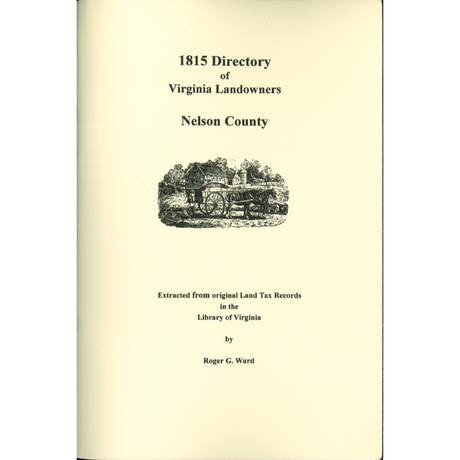 1815 Directory
of
Virginia Landowners

Nelson County

Extracted from original Land Tax Records
in the
Library of Virginia

by

Roger G. Ward